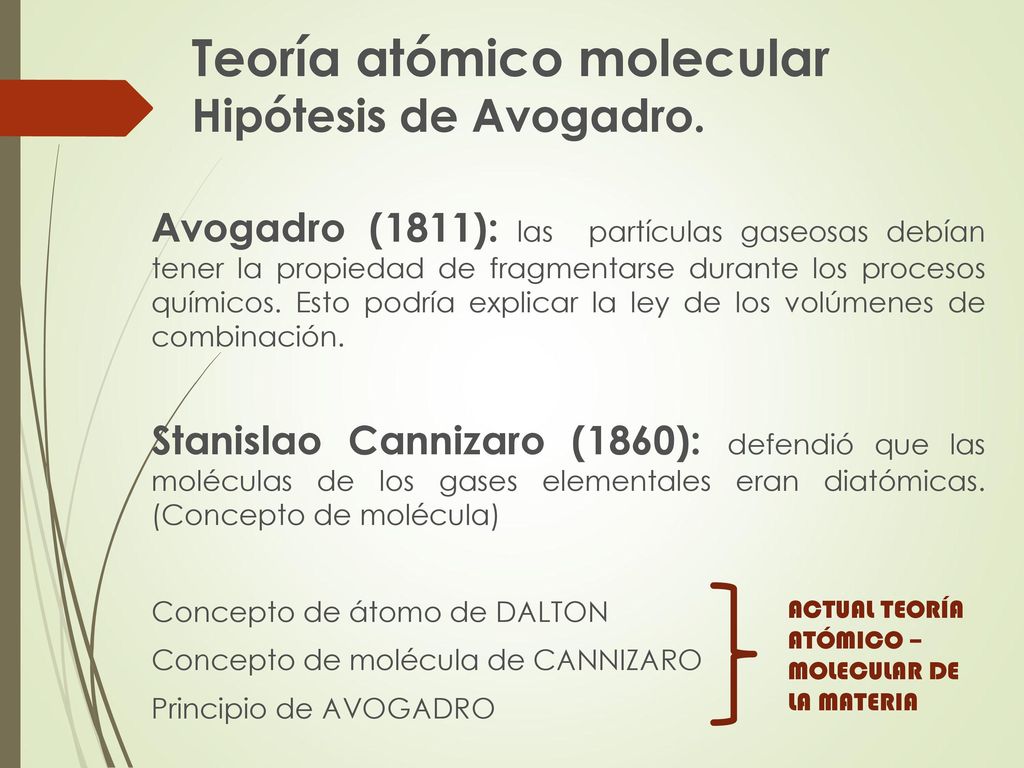 Teoría atómico molecular
Hipótesis de Avogadro.

Avogadro (1811): las partículas gaseosas debían tener la propiedad de fragmentarse durante los procesos químicos. Esto podría explicar la ley de los volúmenes de combinación.

Stanislao Cannizaro (1860): defendió que las moléculas de los gases elementales eran diatómicas. (Concepto de molécula)

Concepto de átomo de DALTON
Concepto de molécula de CANNIZARO
Principio de AVOGADRO

ACTUAL TEORÍA ATÓMICO – MOLECULAR DE LA MATERIA